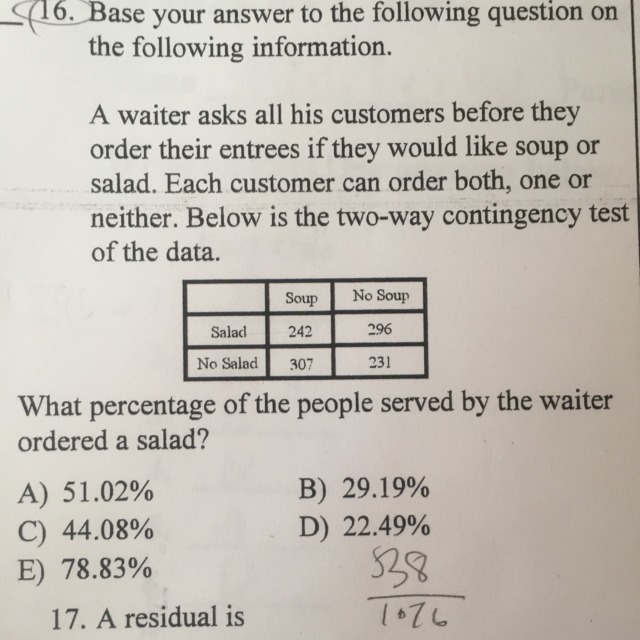 16. Base your answer to the following question on the following information.

A waiter asks all his customers before they order their entrees if they would like soup or salad. Each customer can order both, one or neither. Below is the two-way contingency test of the data.

| | Soup | No Soup |
|---|---|---|
| Salad | 242 | 296 |
| No Salad | 307 | 231 |

What percentage of the people served by the waiter ordered a salad?

A) 51.02%
B) 29.19%
C) 44.08%
D) 22.49%
E) 78.83%

$\frac{538}{1076}$

17. A residual is